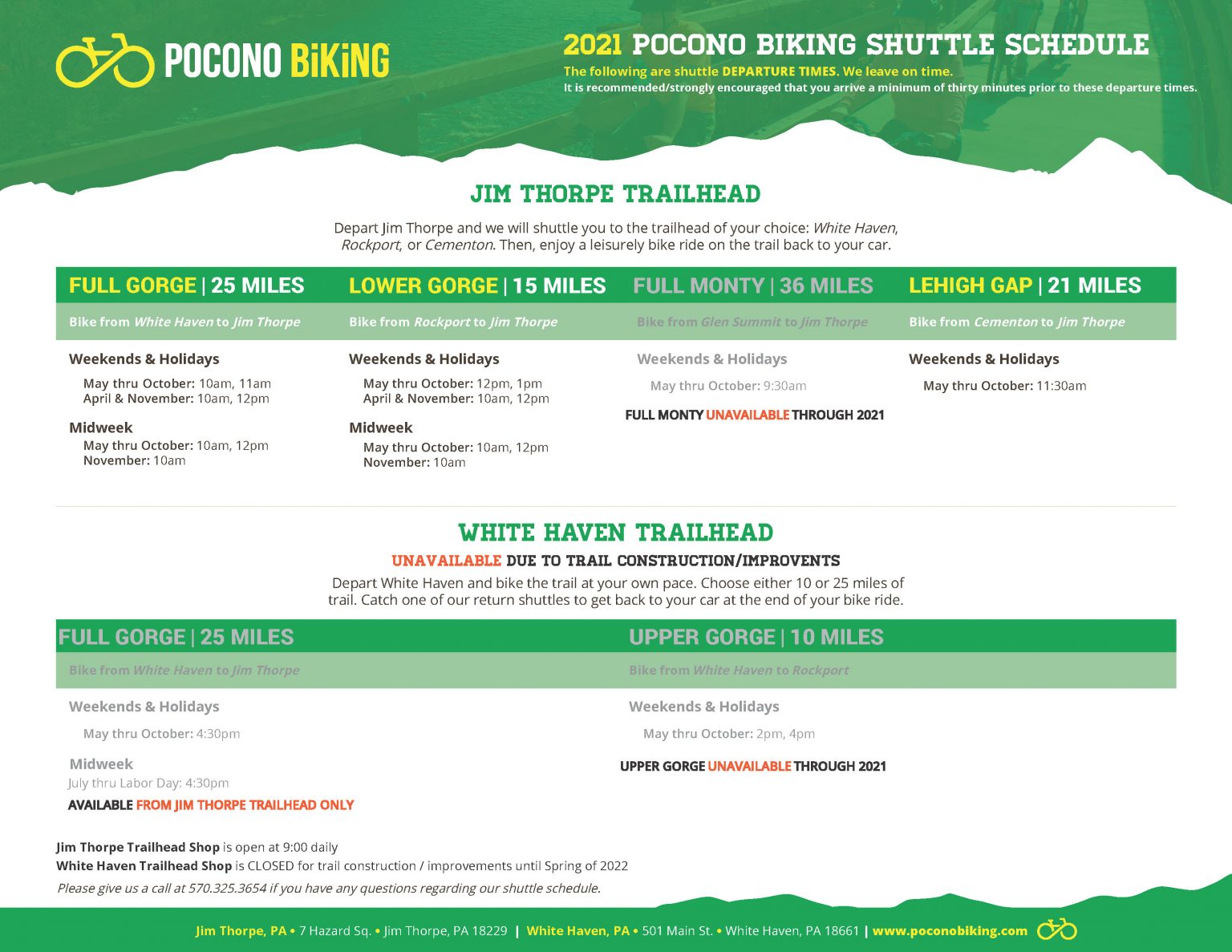 POCONO BiKiNG

2021 POCONO BIKING SHUTTLE SCHEDULE

The following are shuttle DEPARTURE TIMES. We leave on time.
It is recommended/strongly encouraged that you arrive a minimum of thirty minutes prior to these departure times.

JIM THORPE TRAILHEAD

Depart Jim Thorpe and we will shuttle you to the trailhead of your choice: White Haven, Rockport, or Cementon. Then, enjoy a leisurely bike ride on the trail back to your car.

FULL GORGE | 25 MILES
Bike from White Haven to Jim Thorpe
Weekends & Holidays
May thru October: 10am, 11am
April & November: 10am, 12pm
Midweek
May thru October: 10am, 12pm
November: 10am

LOWER GORGE | 15 MILES
Bike from Rockport to Jim Thorpe
Weekends & Holidays
May thru October: 12pm, 1pm
April & November: 10am, 12pm
Midweek
May thru October: 10am, 12pm
November: 10am

FULL MONTY | 36 MILES
Bike from Glen Summit to Jim Thorpe
Weekends & Holidays
May thru October: 9:30am
FULL MONTY UNAVAILABLE THROUGH 2021

LEHIGH GAP | 21 MILES
Bike from Cementon to Jim Thorpe
Weekends & Holidays
May thru October: 11:30am

WHITE HAVEN TRAILHEAD

UNAVAILABLE DUE TO TRAIL CONSTRUCTION/IMPROVENTS

Depart White Haven and bike the trail at your own pace. Choose either 10 or 25 miles of trail. Catch one of our return shuttles to get back to your car at the end of your bike ride.

FULL GORGE | 25 MILES
Bike from White Haven to Jim Thorpe
Weekends & Holidays
May thru October: 4:30pm
Midweek
July thru Labor Day: 4:30pm
AVAILABLE FROM JIM THORPE TRAILHEAD ONLY

UPPER GORGE | 10 MILES
Bike from White Haven to Rockport
Weekends & Holidays
May thru October: 2pm, 4pm
UPPER GORGE UNAVAILABLE THROUGH 2021

Jim Thorpe Trailhead Shop is open at 9:00 daily
White Haven Trailhead Shop is CLOSED for trail construction / improvements until Spring of 2022
Please give us a call at 570.325.3654 if you have any questions regarding our shuttle schedule.

Jim Thorpe, PA • 7 Hazard Sq. • Jim Thorpe, PA 18229 | White Haven, PA • 501 Main St. • White Haven, PA 18661 | www.poconobiking.com